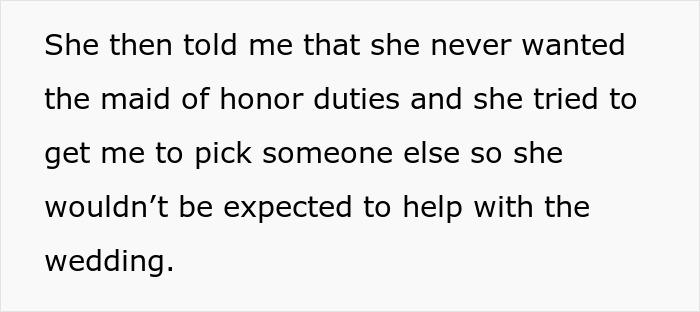 She then told me that she never wanted the maid of honor duties and she tried to get me to pick someone else so she wouldn’t be expected to help with the wedding.